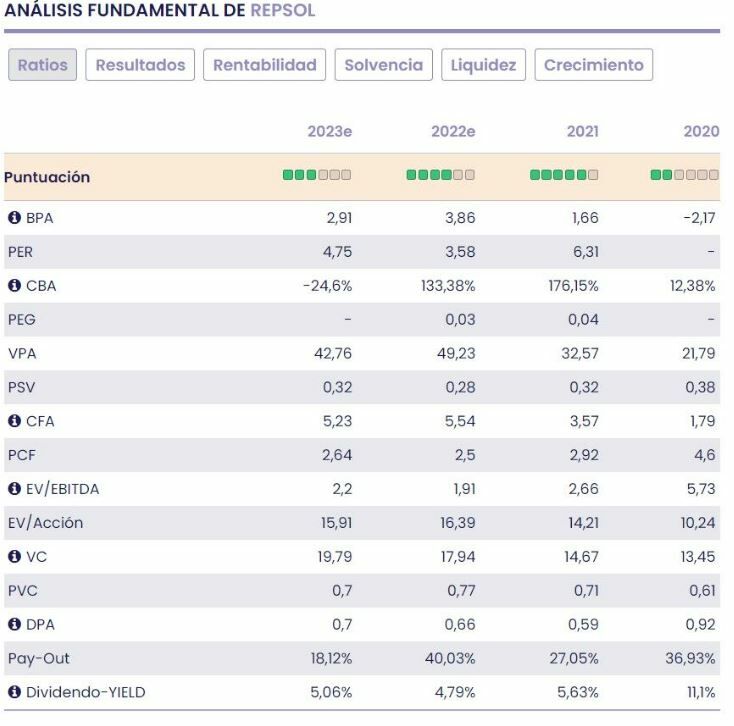 ANÁLISIS FUNDAMENTAL DE REPSOL

Ratios Resultados Rentabilidad Solvencia Liquidez Crecimiento

| | 2023e | 2022e | 2021 | 2020 |
|---|---|---|---|---|
| Puntuación | | | | |
| BPA | 2,91 | 3,86 | 1,66 | -2,17 |
| PER | 4,75 | 3,58 | 6,31 | - |
| CBA | -24,6% | 133,38% | 176,15% | 12,38% |
| PEG | - | 0,03 | 0,04 | - |
| VPA | 42,76 | 49,23 | 32,57 | 21,79 |
| PSV | 0,32 | 0,28 | 0,32 | 0,38 |
| CFA | 5,23 | 5,54 | 3,57 | 1,79 |
| PCF | 2,64 | 2,5 | 2,92 | 4,6 |
| EV/EBITDA | 2,2 | 1,91 | 2,66 | 5,73 |
| EV/Acción | 15,91 | 16,39 | 14,21 | 10,24 |
| VC | 19,79 | 17,94 | 14,67 | 13,45 |
| PVC | 0,7 | 0,77 | 0,71 | 0,61 |
| DPA | 0,7 | 0,66 | 0,59 | 0,92 |
| Pay-Out | 18,12% | 40,03% | 27,05% | 36,93% |
| Dividendo-YIELD | 5,06% | 4,79% | 5,63% | 11,1% |